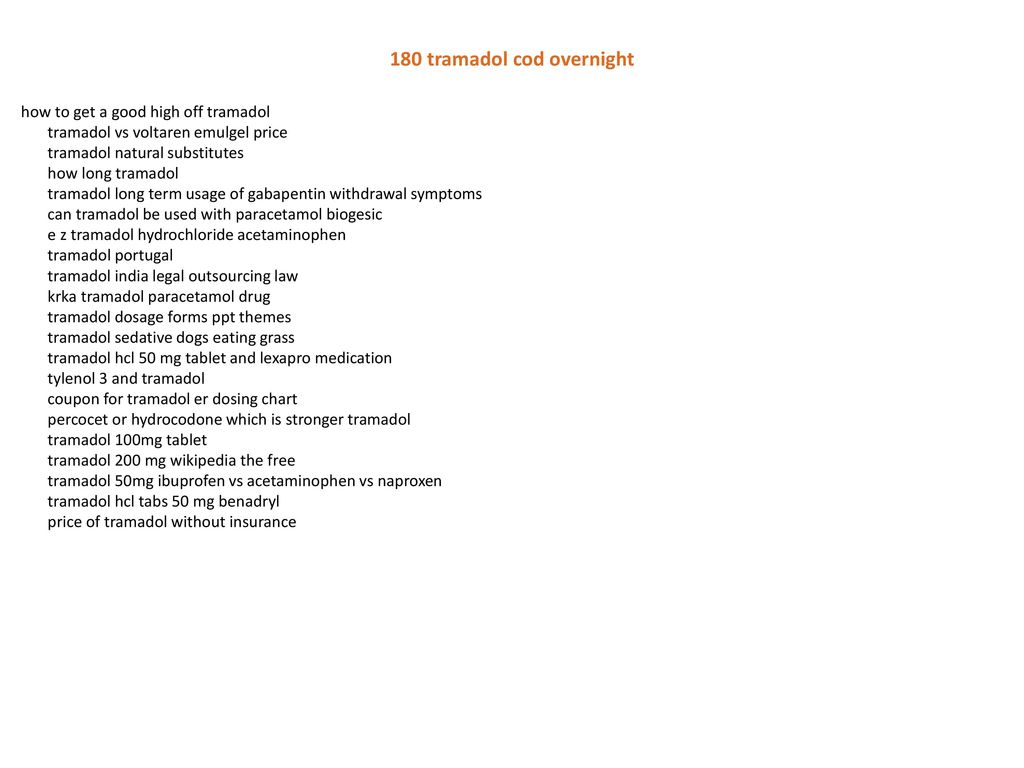 180 tramadol cod overnight

how to get a good high off tramadol
tramadol vs voltaren emulgel price
tramadol natural substitutes
how long tramadol
tramadol long term usage of gabapentin withdrawal symptoms
can tramadol be used with paracetamol biogesic
e z tramadol hydrochloride acetaminophen
tramadol portugal
tramadol india legal outsourcing law
krka tramadol paracetamol drug
tramadol dosage forms ppt themes
tramadol sedative dogs eating grass
tramadol hcl 50 mg tablet and lexapro medication
tylenol 3 and tramadol
coupon for tramadol er dosing chart
percocet or hydrocodone which is stronger tramadol
tramadol 100mg tablet
tramadol 200 mg wikipedia the free
tramadol 50mg ibuprofen vs acetaminophen vs naproxen
tramadol hcl tabs 50 mg benadryl
price of tramadol without insurance